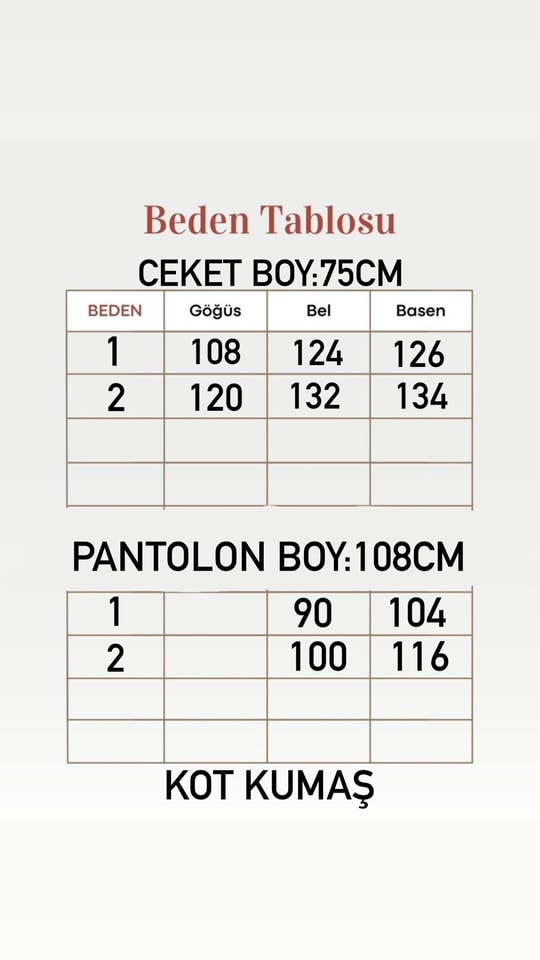 Beden Tablosu

CEKET BOY:75CM

| BEDEN | Göğüs | Bel | Basen |
|---|---|---|---|
| 1 | 108 | 124 | 126 |
| 2 | 120 | 132 | 134 |
| | | | |
| | | | |

PANTOLON BOY:108CM

| | | | |
|---|---|---|---|
| 1 | | 90 | 104 |
| 2 | | 100 | 116 |
| | | | |
| | | | |

KOT KUMAŞ